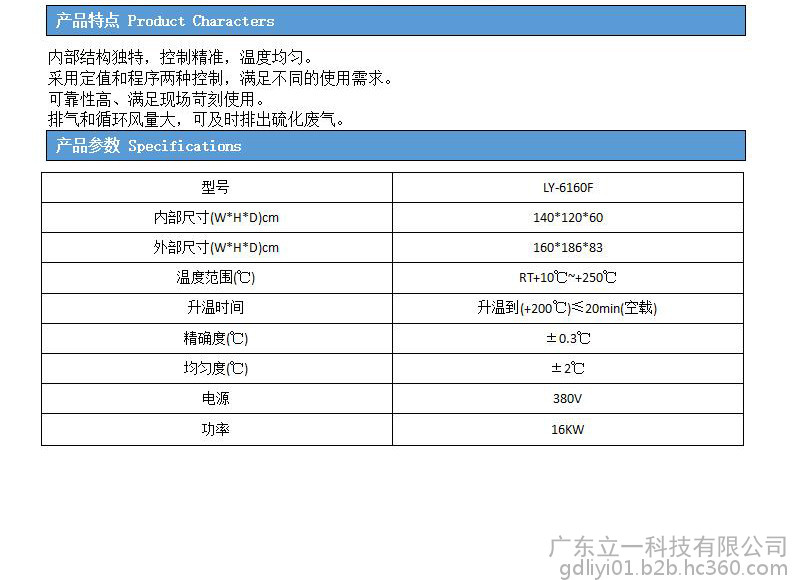 产品特点 Product Characters

内部结构独特，控制精准，温度均匀。
采用定值和程序两种控制，满足不同的使用需求。
可靠性高、满足现场苛刻使用。
排气和循环风量大，可及时排出硫化废气。

产品参数 Specifications

| 型号 | LY-6160F |
|---|---|
| 内部尺寸(W*H*D)cm | 140*120*60 |
| 外部尺寸(W*H*D)cm | 160*186*83 |
| 温度范围(℃) | RT+10℃~+250℃ |
| 升温时间 | 升温到(+200℃)≤20min(空载) |
| 精确度(℃) | ±0.3℃ |
| 均匀度(℃) | ±2℃ |
| 电源 | 380V |
| 功率 | 16KW |

广东立一科技有限公司
gdliyi01.b2b.hc360.com